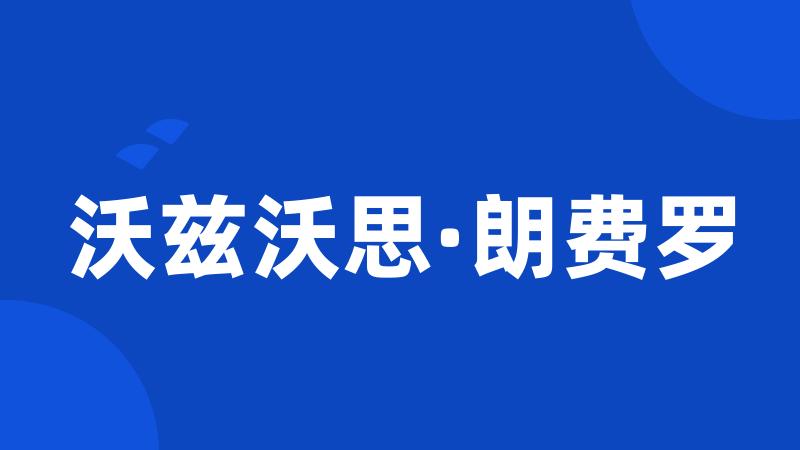 沃兹沃思·朗费罗